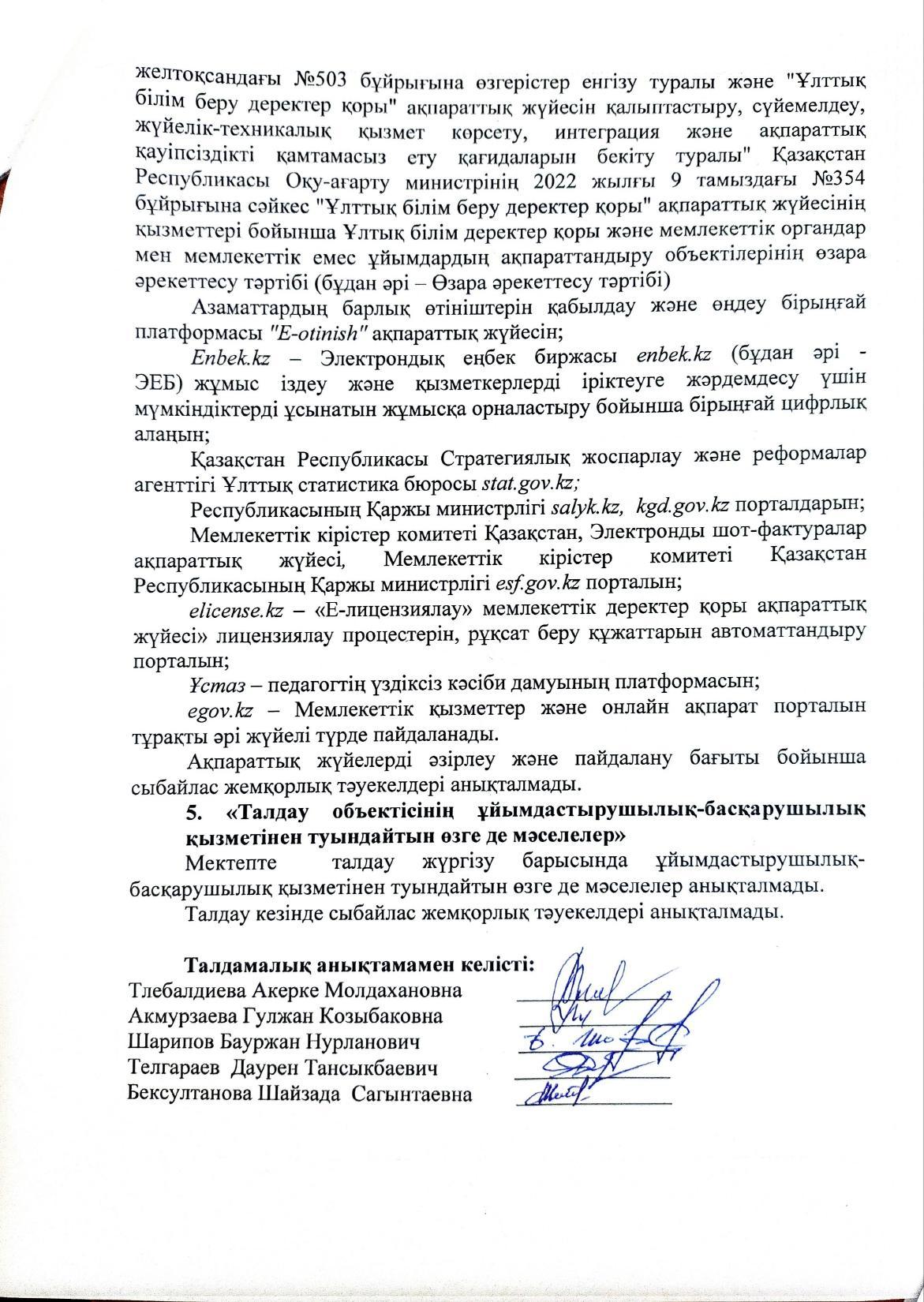 желтоқсандағы №503 бұйрығына өзгерістер енгізу туралы және "Ұлттық білім беру деректер қоры" ақпараттық жүйесін қалыптастыру, сүйемелдеу, жүйелік-техникалық қызмет көрсету, интеграция және ақпараттық қауіпсіздікті қамтамасыз ету қағидаларын бекіту туралы" Қазақстан Республикасы Оқу-ағарту министрінің 2022 жылғы 9 тамыздағы №354 бұйрығына сәйкес "Ұлттық білім беру деректер қоры" ақпараттық жүйесінің қызметтері бойынша Ұлтық білім деректер қоры және мемлекеттік органдар мен мемлекеттік емес ұйымдардың ақпараттандыру объектілерінің өзара әрекеттесу тәртібі (бұдан әрі – Өзара әрекеттесу тәртібі)

Азаматтардың барлық өтініштерін қабылдау және өңдеу бірыңғай платформасы "E-otinish" ақпараттық жүйесін;

Enbek.kz – Электрондық еңбек биржасы enbek.kz (бұдан әрі - ЭЕБ) жұмыс іздеу және қызметкерлерді іріктеуге жәрдемдесу үшін мүмкіндіктерді ұсынатын жұмысқа орналастыру бойынша бірыңғай цифрлық алаңын;

Қазақстан Республикасы Стратегиялық жоспарлау және реформалар агенттігі Ұлттық статистика бюросы stat.gov.kz;

Республикасының Қаржы министрлігі salyk.kz, kgd.gov.kz порталдарын;

Мемлекеттік кірістер комитеті Қазақстан, Электронды шот-фактуралар ақпараттық жүйесі, Мемлекеттік кірістер комитеті Қазақстан Республикасының Қаржы министрлігі esf.gov.kz порталын;

elicense.kz – «Е-лицензиялау» мемлекеттік деректер қоры ақпараттық жүйесі» лицензиялау процестерін, рұқсат беру құжаттарын автоматтандыру порталын;

Ұстаз – педагогтің үздіксіз кәсіби дамуының платформасын;

egov.kz – Мемлекеттік қызметтер және онлайн ақпарат порталын тұрақты әрі жүйелі түрде пайдаланады.

Ақпараттық жүйелерді әзірлеу және пайдалану бағыты бойынша сыбайлас жемқорлық тәуекелдері анықталмады.

5. «Талдау объектісінің ұйымдастырушылық-басқарушылық қызметінен туындайтын өзге де мәселелер»

Мектепте талдау жүргізу барысында ұйымдастырушылық-басқарушылық қызметінен туындайтын өзге де мәселелер анықталмады.

Талдау кезінде сыбайлас жемқорлық тәуекелдері анықталмады.

Талдамалық анықтамамен келісті:
Тлебалдиева Акерке Молдахановна
Акмурзаева Гулжан Козыбаковна
Шарипов Бауржан Нурланович
Телгараев Даурен Тансыкбаевич
Бексултанова Шайзада Сагынтаевна